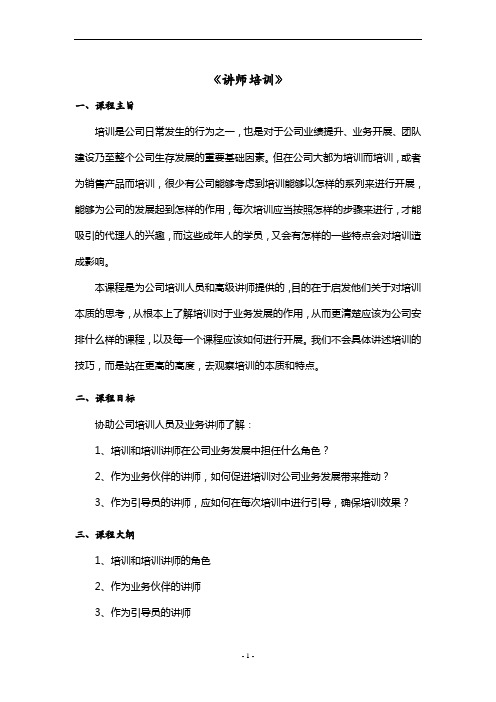 《讲师培训》

一、课程主旨

培训是公司日常发生的行为之一，也是对于公司业绩提升、业务开展、团队建设乃至整个公司生存发展的重要基础因素。但在公司大都为培训而培训，或者为销售产品而培训，很少有公司能够考虑到培训能够以怎样的系列来进行开展，能够为公司的发展起到怎样的作用，每次培训应当按照怎样的步骤来进行，才能吸引的代理人的兴趣，而这些成年人的学员，又会有怎样的一些特点会对培训造成影响。

本课程是为公司培训人员和高级讲师提供的，目的在于启发他们关于对培训本质的思考，从根本上了解培训对于业务发展的作用，从而更清楚应该为公司安排什么样的课程，以及每一个课程应该如何进行开展。我们不会具体讲述培训的技巧，而是站在更高的高度，去观察培训的本质和特点。

二、课程目标

协助公司培训人员及业务讲师了解：

1、培训和培训讲师在公司业务发展中担任什么角色？

2、作为业务伙伴的讲师，如何促进培训对公司业务发展带来推动？

3、作为引导员的讲师，应如何在每次培训中进行引导，确保培训效果？

三、课程大纲

1、培训和培训讲师的角色

2、作为业务伙伴的讲师

3、作为引导员的讲师

- 1 -